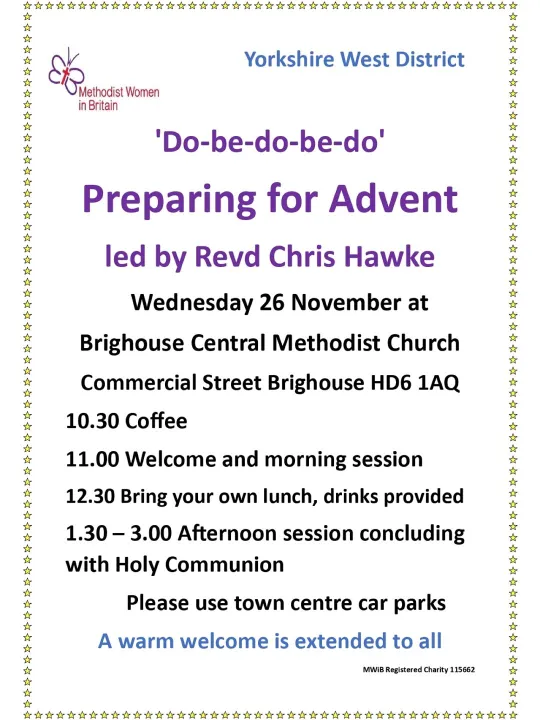 Methodist Women in Britain

Yorkshire West District

'Do-be-do-be-do'

Preparing for Advent

led by Revd Chris Hawke

Wednesday 26 November at

Brighouse Central Methodist Church

Commercial Street Brighouse HD6 1AQ

10.30 Coffee

11.00 Welcome and morning session

12.30 Bring your own lunch, drinks provided

1.30 – 3.00 Afternoon session concluding with Holy Communion

Please use town centre car parks

A warm welcome is extended to all

MWiB Registered Charity 115662